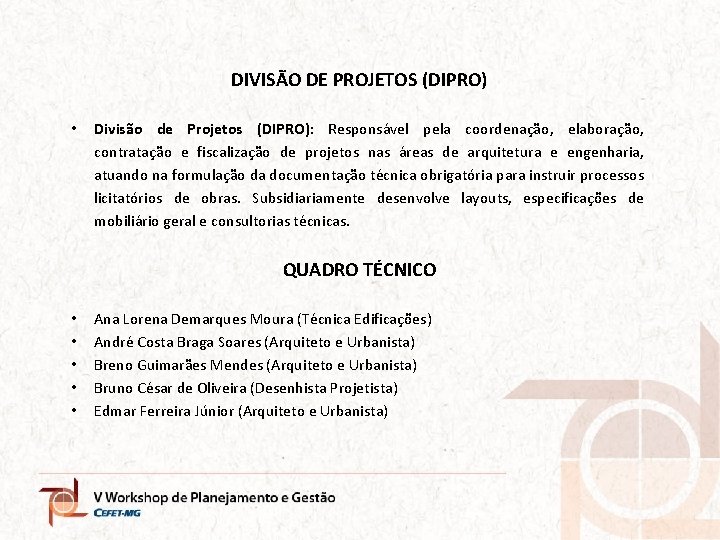 DIVISÃO DE PROJETOS (DIPRO)

• Divisão de Projetos (DIPRO): Responsável pela coordenação, elaboração, contratação e fiscalização de projetos nas áreas de arquitetura e engenharia, atuando na formulação da documentação técnica obrigatória para instruir processos licitatórios de obras. Subsidiariamente desenvolve layouts, especificações de mobiliário geral e consultorias técnicas.

QUADRO TÉCNICO

• Ana Lorena Demarques Moura (Técnica Edificações)
• André Costa Braga Soares (Arquiteto e Urbanista)
• Breno Guimarães Mendes (Arquiteto e Urbanista)
• Bruno César de Oliveira (Desenhista Projetista)
• Edmar Ferreira Júnior (Arquiteto e Urbanista)

V Workshop de Planejamento e Gestão
CEFET-MG